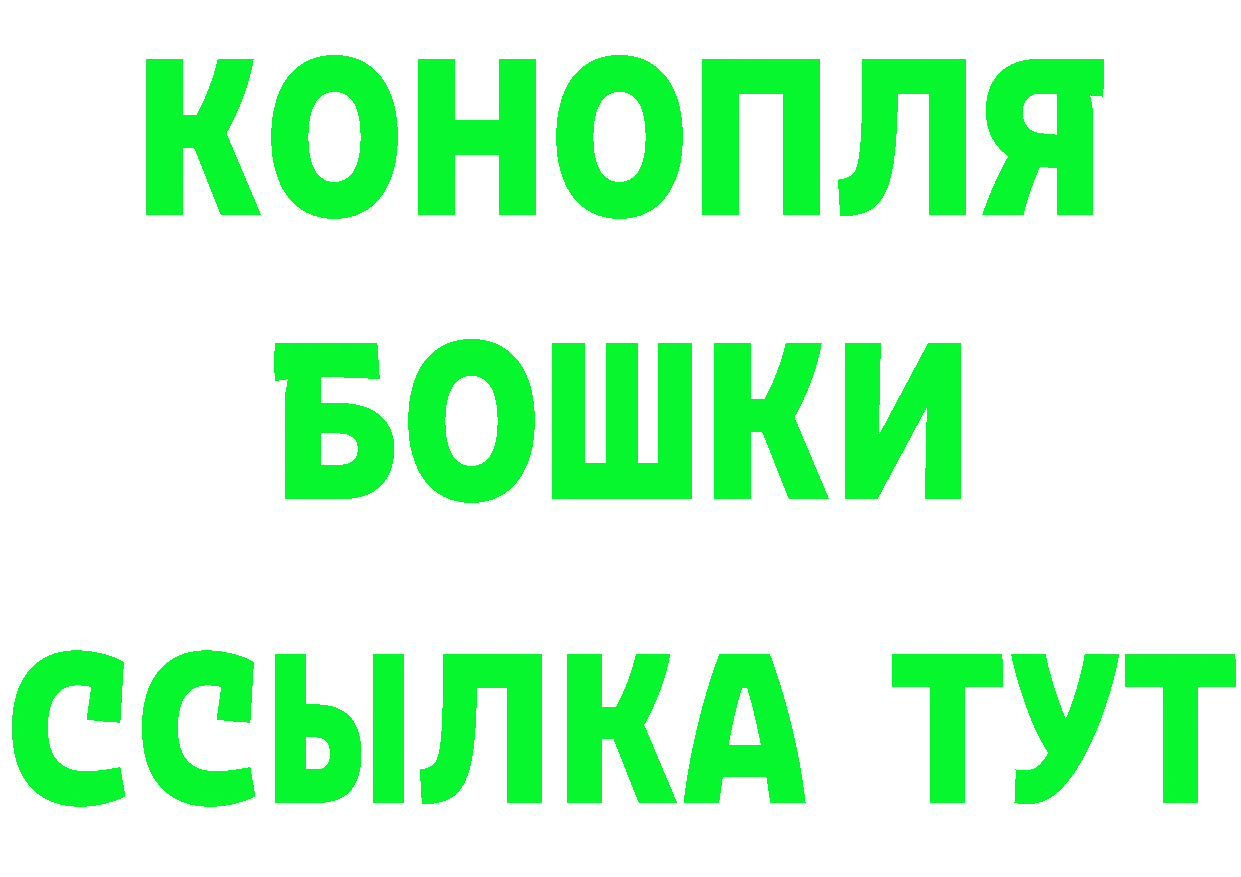 КОНОПЛЯ
БОШКИ
ССЫЛКА ТУТ